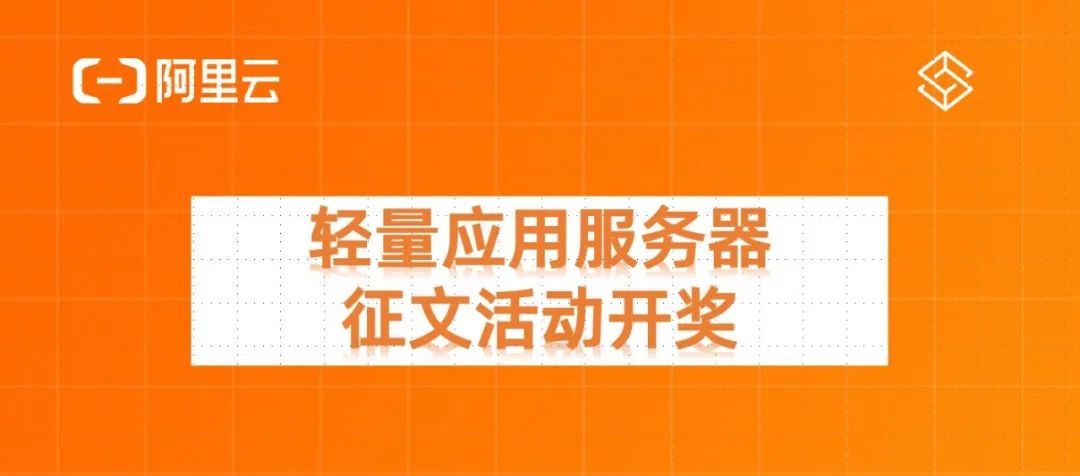 阿里云

轻量应用服务器
征文活动开奖